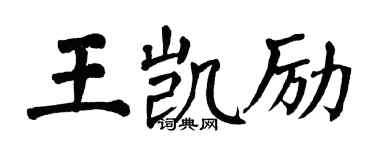 王凯励
词典网